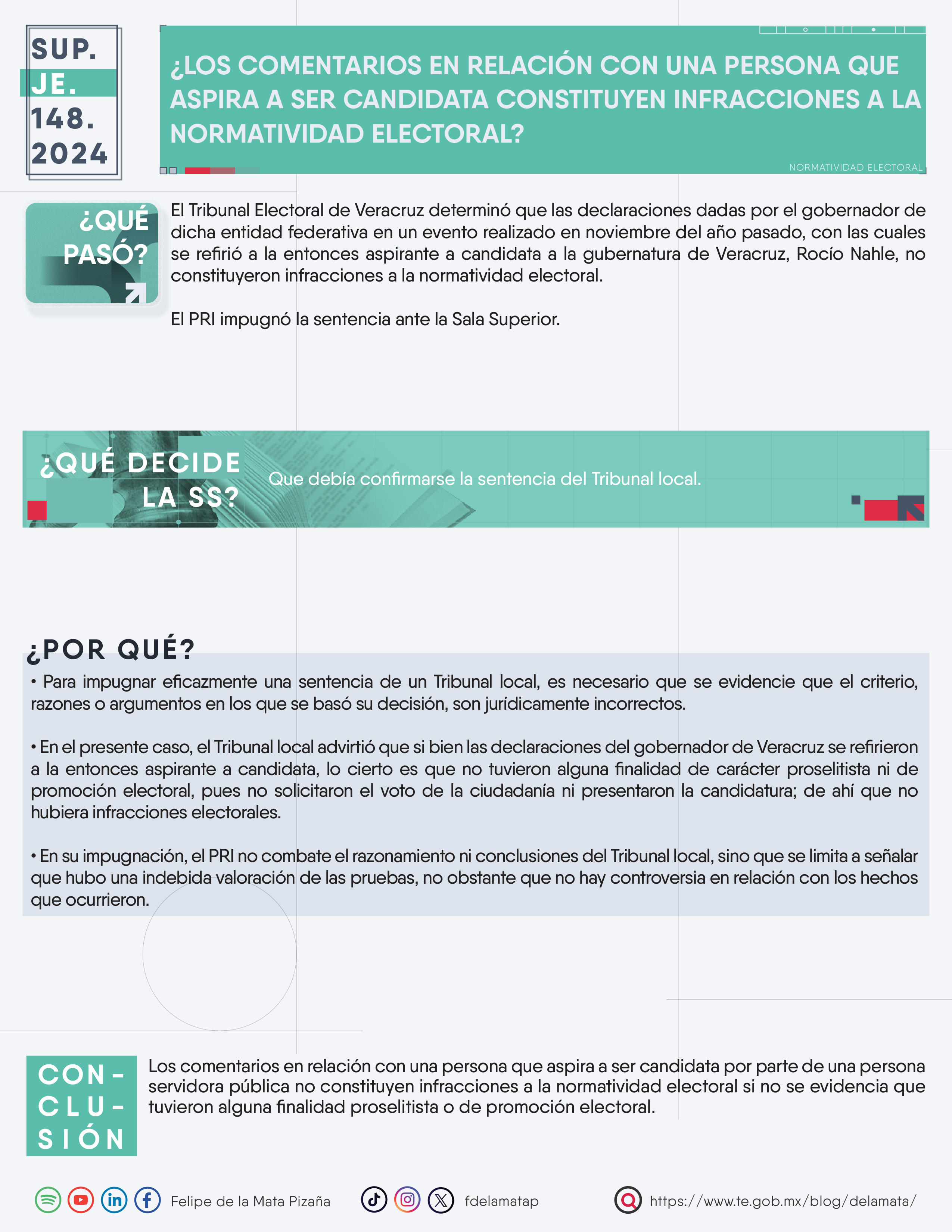 SUP.
JE.
148.
2024

¿LOS COMENTARIOS EN RELACIÓN CON UNA PERSONA QUE ASPIRA A SER CANDIDATA CONSTITUYEN INFRACCIONES A LA NORMATIVIDAD ELECTORAL?

NORMATIVIDAD ELECTORAL

¿QUÉ PASÓ?

El Tribunal Electoral de Veracruz determinó que las declaraciones dadas por el gobernador de dicha entidad federativa en un evento realizado en noviembre del año pasado, con las cuales se refirió a la entonces aspirante a candidata a la gubernatura de Veracruz, Rocío Nahle, no constituyeron infracciones a la normatividad electoral.

El PRI impugnó la sentencia ante la Sala Superior.

¿QUÉ DECIDE LA SS?

Que debía confirmarse la sentencia del Tribunal local.

¿POR QUÉ?

• Para impugnar eficazmente una sentencia de un Tribunal local, es necesario que se evidencie que el criterio, razones o argumentos en los que se basó su decisión, son jurídicamente incorrectos.

• En el presente caso, el Tribunal local advirtió que si bien las declaraciones del gobernador de Veracruz se refirieron a la entonces aspirante a candidata, lo cierto es que no tuvieron alguna finalidad de carácter proselitista ni de promoción electoral, pues no solicitaron el voto de la ciudadanía ni presentaron la candidatura; de ahí que no hubiera infracciones electorales.

• En su impugnación, el PRI no combate el razonamiento ni conclusiones del Tribunal local, sino que se limita a señalar que hubo una indebida valoración de las pruebas, no obstante que no hay controversia en relación con los hechos que ocurrieron.

CON-CLU-SIÓN

Los comentarios en relación con una persona que aspira a ser candidata por parte de una persona servidora pública no constituyen infracciones a la normatividad electoral si no se evidencia que tuvieron alguna finalidad proselitista o de promoción electoral.

Felipe de la Mata Pizaña

fdelamatap

https://www.te.gob.mx/blog/delamata/